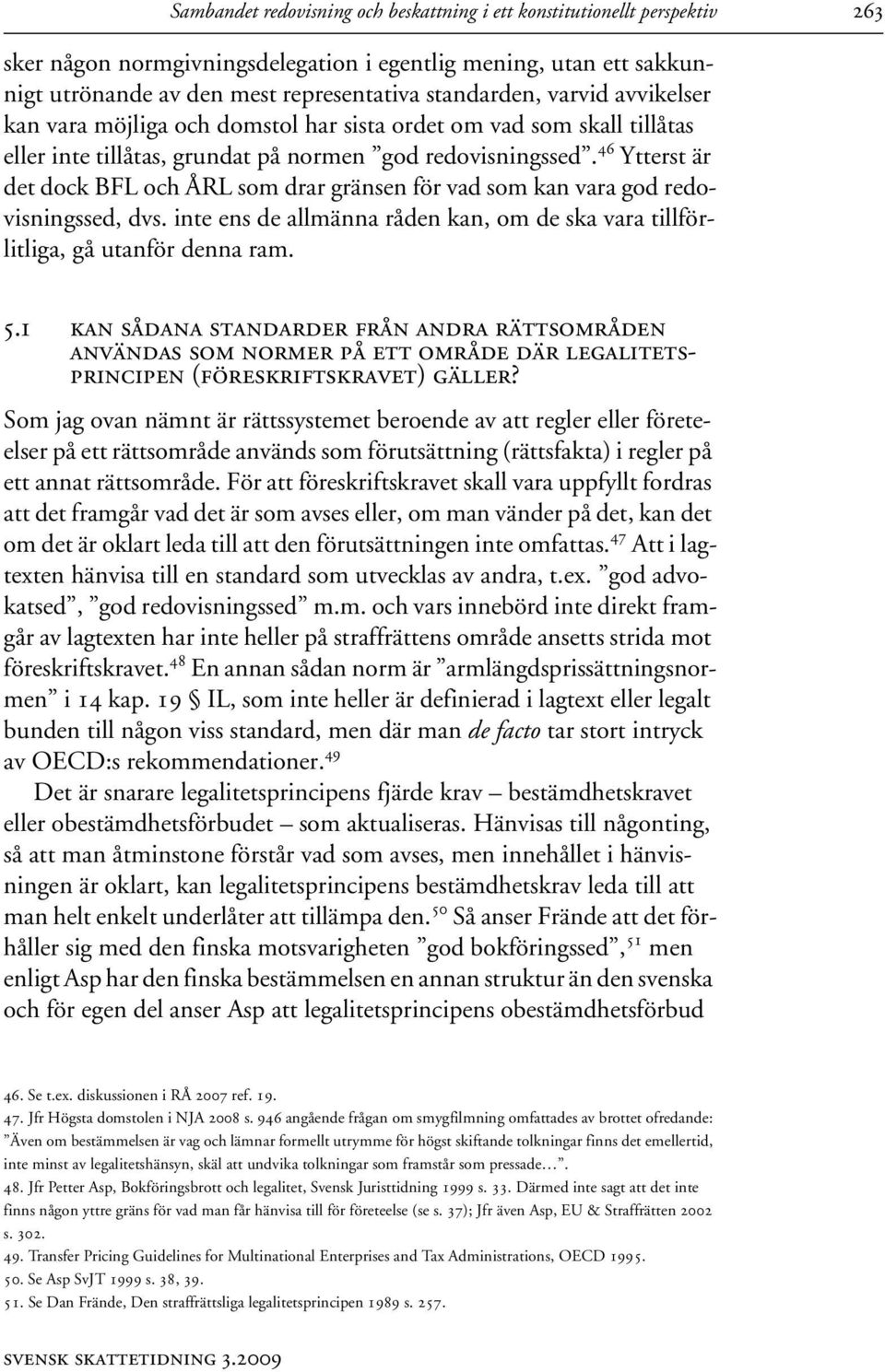 Sambandet redovisning och beskattning i ett konstitutionellt perspektiv 263

sker någon normgivningsdelegation i egentlig mening, utan ett sakkunnigt utrönande av den mest representativa standarden, varvid avvikelser kan vara möjliga och domstol har sista ordet om vad som skall tillåtas eller inte tillåtas, grundat på normen ”god redovisningssed”.$^{46}$ Ytterst är det dock BFL och ÅRL som drar gränsen för vad som kan vara god redovisningssed, dvs. inte ens de allmänna råden kan, om de ska vara tillförlitliga, gå utanför denna ram.

5.1 KAN SÅDANA STANDARDER FRÅN ANDRA RÄTTSOMRÅDEN ANVÄNDAS SOM NORMER PÅ ETT OMRÅDE DÄR LEGALITETSPRINCIPEN (FÖRESKRIFTSKRAVET) GÄLLER?

Som jag ovan nämnt är rättssystemet beroende av att regler eller företeelser på ett rättsområde används som förutsättning (rättsfakta) i regler på ett annat rättsområde. För att föreskriftskravet skall vara uppfyllt fordras att det framgår vad det är som avses eller, om man vänder på det, kan det om det är oklart leda till att den förutsättningen inte omfattas.$^{47}$ Att i lagtexten hänvisa till en standard som utvecklas av andra, t.ex. ”god advokatsed”, ”god redovisningssed” m.m. och vars innebörd inte direkt framgår av lagtexten har inte heller på straffrättens område ansetts strida mot föreskriftskravet.$^{48}$ En annan sådan norm är ”armlängdsprissättningsnormen” i 14 kap. 19 § IL, som inte heller är definierad i lagtext eller legalt bunden till någon viss standard, men där man de facto tar stort intryck av OECD:s rekommendationer.$^{49}$

Det är snarare legalitetsprincipens fjärde krav – bestämdhetskravet eller obestämdhetsförbudet – som aktualiseras. Hänvisas till någonting, så att man åtminstone förstår vad som avses, men innehållet i hänvisningen är oklart, kan legalitetsprincipens bestämdhetskrav leda till att man helt enkelt underlåter att tillämpa den.$^{50}$ Så anser Frände att det förhåller sig med den finska motsvarigheten ”god bokföringssed”,$^{51}$ men enligt Asp har den finska bestämmelsen en annan struktur än den svenska och för egen del anser Asp att legalitetsprincipens obestämdhetsförbud

46. Se t.ex. diskussionen i RÅ 2007 ref. 19.
47. Jfr Högsta domstolen i NJA 2008 s. 946 angående frågan om smygfilmning omfattades av brottet ofredande: ”Även om bestämmelsen är vag och lämnar formellt utrymme för högst skiftande tolkningar finns det emellertid, inte minst av legalitetshänsyn, skäl att undvika tolkningar som framstår som pressade…”.
48. Jfr Petter Asp, Bokföringsbrott och legalitet, Svensk Juristtidning 1999 s. 33. Därmed inte sagt att det inte finns någon yttre gräns för vad man får hänvisa till för företeelse (se s. 37); Jfr även Asp, EU & Straffrätten 2002 s. 302.
49. Transfer Pricing Guidelines for Multinational Enterprises and Tax Administrations, OECD 1995.
50. Se Asp SvJT 1999 s. 38, 39.
51. Se Dan Frände, Den straffrättsliga legalitetsprincipen 1989 s. 257.

SVENSK SKATTETIDNING 3.2009